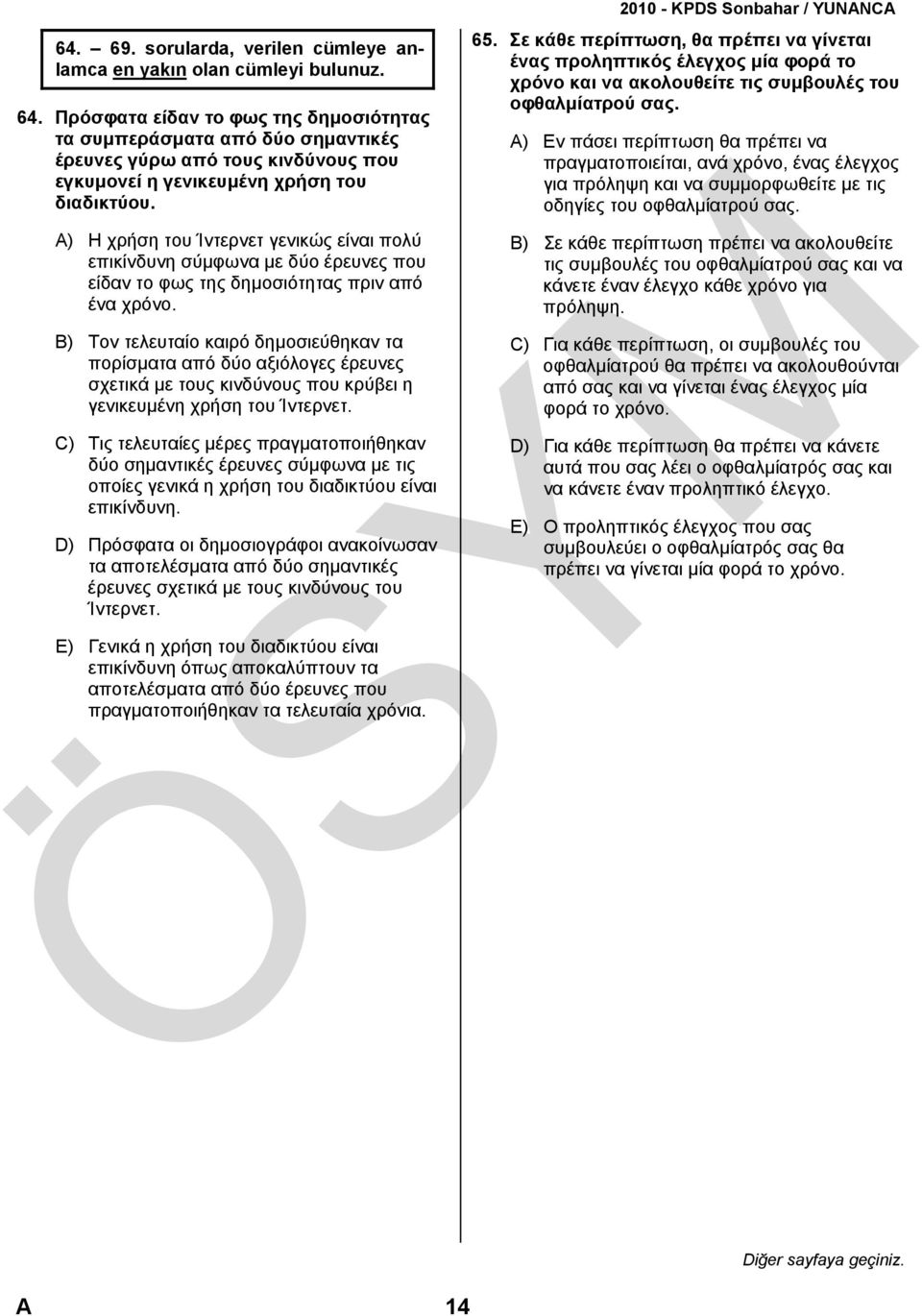 2010 - KPDS Sonbahar / YUNANCA

64. – 69. sorularda, verilen cümleye anlamca en yakın olan cümleyi bulunuz.

64. Πρόσφατα είδαν το φως της δημοσιότητας τα συμπεράσματα από δύο σημαντικές έρευνες γύρω από τους κινδύνους που εγκυμονεί η γενικευμένη χρήση του διαδικτύου.

A) Η χρήση του Ίντερνετ γενικώς είναι πολύ επικίνδυνη σύμφωνα με δύο έρευνες που είδαν το φως της δημοσιότητας πριν από ένα χρόνο.

B) Τον τελευταίο καιρό δημοσιεύθηκαν τα πορίσματα από δύο αξιόλογες έρευνες σχετικά με τους κινδύνους που κρύβει η γενικευμένη χρήση του Ίντερνετ.

C) Τις τελευταίες μέρες πραγματοποιήθηκαν δύο σημαντικές έρευνες σύμφωνα με τις οποίες γενικά η χρήση του διαδικτύου είναι επικίνδυνη.

D) Πρόσφατα οι δημοσιογράφοι ανακοίνωσαν τα αποτελέσματα από δύο σημαντικές έρευνες σχετικά με τους κινδύνους του Ίντερνετ.

E) Γενικά η χρήση του διαδικτύου είναι επικίνδυνη όπως αποκαλύπτουν τα αποτελέσματα από δύο έρευνες που πραγματοποιήθηκαν τα τελευταία χρόνια.

65. Σε κάθε περίπτωση, θα πρέπει να γίνεται ένας προληπτικός έλεγχος μία φορά το χρόνο και να ακολουθείτε τις συμβουλές του οφθαλμίατρού σας.

A) Εν πάσει περίπτωση θα πρέπει να πραγματοποιείται, ανά χρόνο, ένας έλεγχος για πρόληψη και να συμμορφωθείτε με τις οδηγίες του οφθαλμίατρού σας.

B) Σε κάθε περίπτωση πρέπει να ακολουθείτε τις συμβουλές του οφθαλμίατρού σας και να κάνετε έναν έλεγχο κάθε χρόνο για πρόληψη.

C) Για κάθε περίπτωση, οι συμβουλές του οφθαλμίατρού θα πρέπει να ακολουθούνται από σας και να γίνεται ένας έλεγχος μία φορά το χρόνο.

D) Για κάθε περίπτωση θα πρέπει να κάνετε αυτά που σας λέει ο οφθαλμίατρός σας και να κάνετε έναν προληπτικό έλεγχο.

E) Ο προληπτικός έλεγχος που σας συμβουλεύει ο οφθαλμίατρός σας θα πρέπει να γίνεται μία φορά το χρόνο.

ÖSYM

Diğer sayfaya geçiniz.

A 14